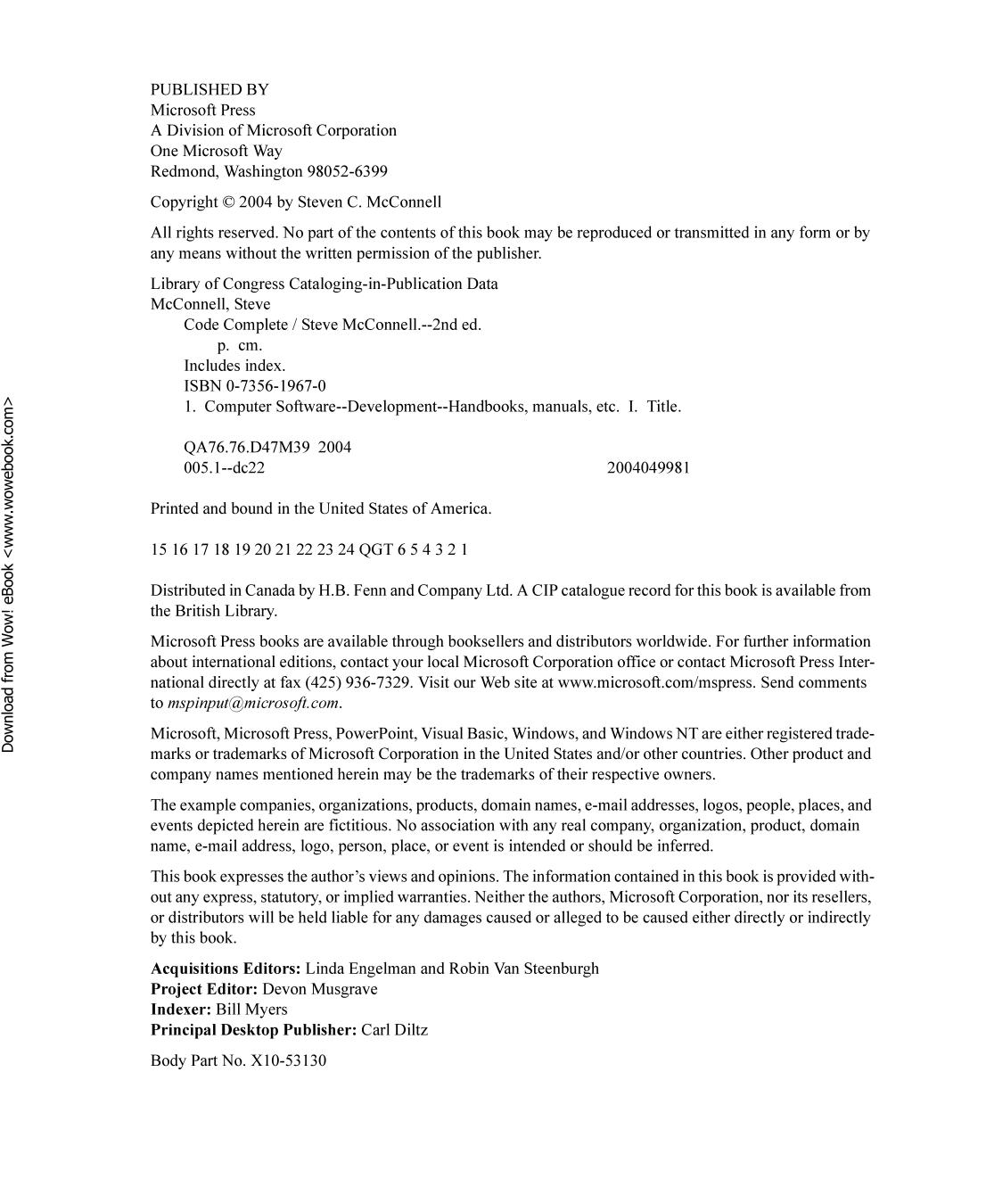 Download from Wow! eBook <www.wowebook.com>

PUBLISHED BY
Microsoft Press
A Division of Microsoft Corporation
One Microsoft Way
Redmond, Washington 98052-6399

Copyright © 2004 by Steven C. McConnell

All rights reserved. No part of the contents of this book may be reproduced or transmitted in any form or by any means without the written permission of the publisher.

Library of Congress Cataloging-in-Publication Data
McConnell, Steve
Code Complete / Steve McConnell.--2nd ed.
p. cm.
Includes index.
ISBN 0-7356-1967-0
1. Computer Software--Development--Handbooks, manuals, etc. I. Title.

QA76.76.D47M39 2004
005.1--dc22 2004049981

Printed and bound in the United States of America.

15 16 17 18 19 20 21 22 23 24 QGT 6 5 4 3 2 1

Distributed in Canada by H.B. Fenn and Company Ltd. A CIP catalogue record for this book is available from the British Library.

Microsoft Press books are available through booksellers and distributors worldwide. For further information about international editions, contact your local Microsoft Corporation office or contact Microsoft Press International directly at fax (425) 936-7329. Visit our Web site at www.microsoft.com/mspress. Send comments to mspinput@microsoft.com.

Microsoft, Microsoft Press, PowerPoint, Visual Basic, Windows, and Windows NT are either registered trademarks or trademarks of Microsoft Corporation in the United States and/or other countries. Other product and company names mentioned herein may be the trademarks of their respective owners.

The example companies, organizations, products, domain names, e-mail addresses, logos, people, places, and events depicted herein are fictitious. No association with any real company, organization, product, domain name, e-mail address, logo, person, place, or event is intended or should be inferred.

This book expresses the author's views and opinions. The information contained in this book is provided without any express, statutory, or implied warranties. Neither the authors, Microsoft Corporation, nor its resellers, or distributors will be held liable for any damages caused or alleged to be caused either directly or indirectly by this book.

Acquisitions Editors: Linda Engelman and Robin Van Steenburgh
Project Editor: Devon Musgrave
Indexer: Bill Myers
Principal Desktop Publisher: Carl Diltz

Body Part No. X10-53130